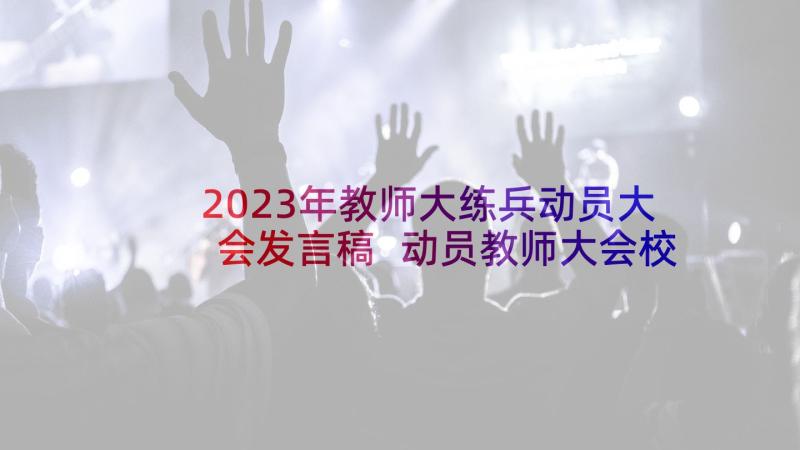 2023年教师大练兵动员大会发言稿 动员教师大会校